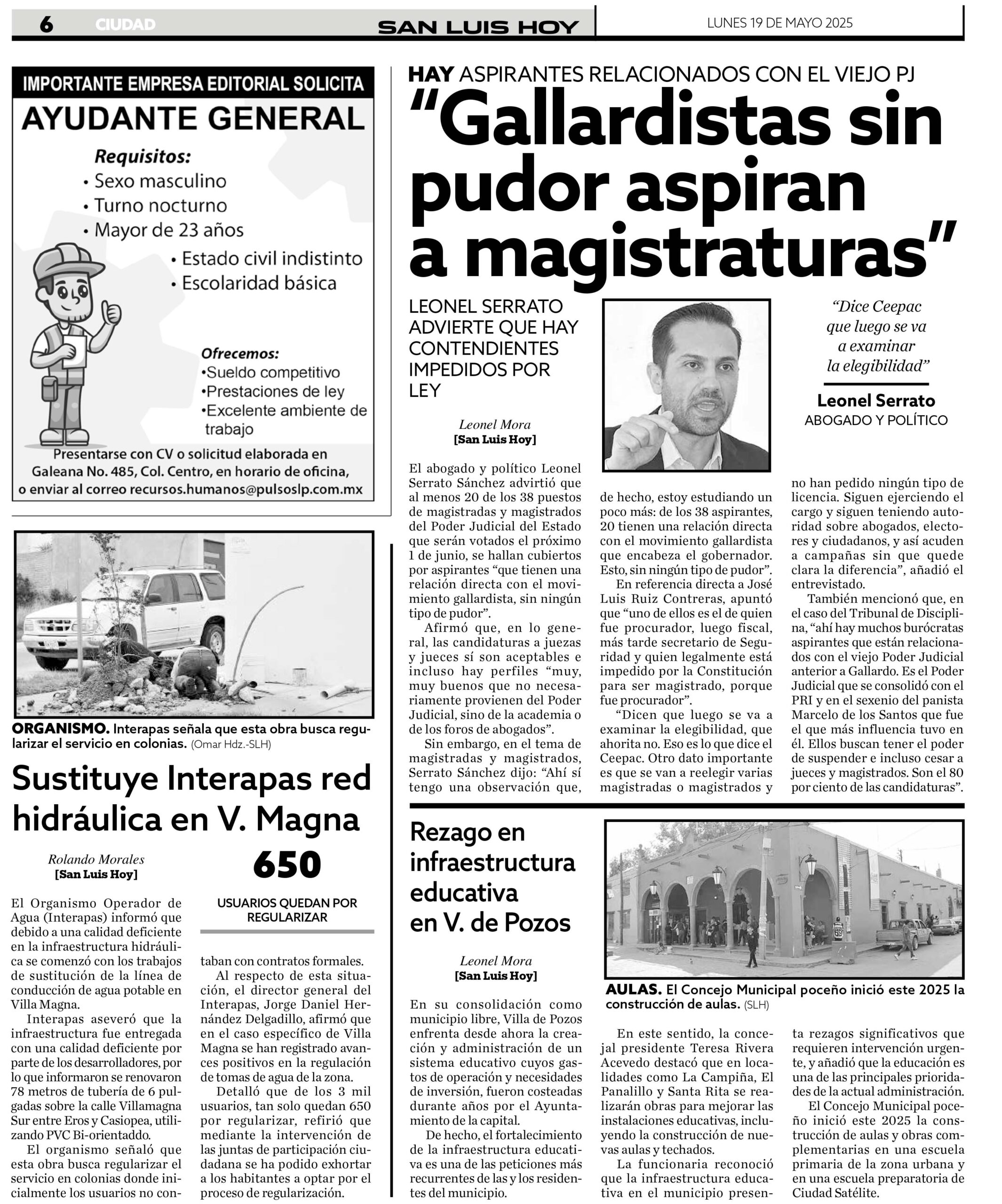 6 CIUDAD

SAN LUIS HOY

LUNES 19 DE MAYO 2025

IMPORTANTE EMPRESA EDITORIAL SOLICITA
AYUDANTE GENERAL

Requisitos:
• Sexo masculino
• Turno nocturno
• Mayor de 23 años
• Estado civil indistinto
• Escolaridad básica

Ofrecemos:
•Sueldo competitivo
•Prestaciones de ley
•Excelente ambiente de trabajo

Presentarse con CV o solicitud elaborada en Galeana No. 485, Col. Centro, en horario de oficina, o enviar al correo recursos.humanos@pulsoslp.com.mx

ORGANISMO. Interapas señala que esta obra busca regularizar el servicio en colonias. (Omar Hdz.-SLH)

Sustituye Interapas red hidráulica en V. Magna

Rolando Morales
[San Luis Hoy]

650
USUARIOS QUEDAN POR REGULARIZAR

El Organismo Operador de Agua (Interapas) informó que debido a una calidad deficiente en la infraestructura hidráulica se comenzó con los trabajos de sustitución de la línea de conducción de agua potable en Villa Magna.

Interapas aseveró que la infraestructura fue entregada con una calidad deficiente por parte de los desarrolladores, por lo que informaron se renovaron 78 metros de tubería de 6 pulgadas sobre la calle Villamagna Sur entre Eros y Casiopea, utilizando PVC Bi-orientaddo.

El organismo señaló que esta obra busca regularizar el servicio en colonias donde inicialmente los usuarios no contaban con contratos formales.

Al respecto de esta situación, el director general del Interapas, Jorge Daniel Hernández Delgadillo, afirmó que en el caso específico de Villa Magna se han registrado avances positivos en la regulación de tomas de agua de la zona.

Detalló que de los 3 mil usuarios, tan solo quedan 650 por regularizar, refirió que mediante la intervención de las juntas de participación ciudadana se ha podido exhortar a los habitantes a optar por el proceso de regularización.

HAY ASPIRANTES RELACIONADOS CON EL VIEJO PJ
“Gallardistas sin pudor aspiran a magistraturas”

LEONEL SERRATO ADVIERTE QUE HAY CONTENDIENTES IMPEDIDOS POR LEY

Leonel Mora
[San Luis Hoy]

“Dice Ceepac que luego se va a examinar la elegibilidad”
Leonel Serrato
ABOGADO Y POLÍTICO

El abogado y político Leonel Serrato Sánchez advirtió que al menos 20 de los 38 puestos de magistradas y magistrados del Poder Judicial del Estado que serán votados el próximo 1 de junio, se hallan cubiertos por aspirantes “que tienen una relación directa con el movimiento gallardista, sin ningún tipo de pudor”.

Afirmó que, en lo general, las candidaturas a juezas y jueces sí son aceptables e incluso hay perfiles “muy, muy buenos que no necesariamente provienen del Poder Judicial, sino de la academia o de los foros de abogados”.

Sin embargo, en el tema de magistradas y magistrados, Serrato Sánchez dijo: “Ahí sí tengo una observación que, de hecho, estoy estudiando un poco más: de los 38 aspirantes, 20 tienen una relación directa con el movimiento gallardista que encabeza el gobernador. Esto, sin ningún tipo de pudor”.

En referencia directa a José Luis Ruiz Contreras, apuntó que “uno de ellos es el de quien fue procurador, luego fiscal, más tarde secretario de Seguridad y quien legalmente está impedido por la Constitución para ser magistrado, porque fue procurador”.

“Dicen que luego se va a examinar la elegibilidad, que ahorita no. Eso es lo que dice el Ceepac. Otro dato importante es que se van a reelegir varias magistradas o magistrados y no han pedido ningún tipo de licencia. Siguen ejerciendo el cargo y siguen teniendo autoridad sobre abogados, electores y ciudadanos, y así acuden a campañas sin que quede clara la diferencia”, añadió el entrevistado.

También mencionó que, en el caso del Tribunal de Disciplina, “ahí hay muchos burócratas aspirantes que están relacionados con el viejo Poder Judicial anterior a Gallardo. Es el Poder Judicial que se consolidó con el PRI y en el sexenio del panista Marcelo de los Santos que fue el que más influencia tuvo en él. Ellos buscan tener el poder de suspender e incluso cesar a jueces y magistrados. Son el 80 por ciento de las candidaturas”.

Rezago en infraestructura educativa en V. de Pozos

Leonel Mora
[San Luis Hoy]

AULAS. El Concejo Municipal poceño inició este 2025 la construcción de aulas. (SLH)

En su consolidación como municipio libre, Villa de Pozos enfrenta desde ahora la creación y administración de un sistema educativo cuyos gastos de operación y necesidades de inversión, fueron costeadas durante años por el Ayuntamiento de la capital.

De hecho, el fortalecimiento de la infraestructura educativa es una de las peticiones más recurrentes de las y los residentes del municipio.

En este sentido, la concejal presidente Teresa Rivera Acevedo destacó que en localidades como La Campiña, El Panalillo y Santa Rita se realizarán obras para mejorar las instalaciones educativas, incluyendo la construcción de nuevas aulas y techados.

La funcionaria reconoció que la infraestructura educativa en el municipio presenta rezagos significativos que requieren intervención urgente, y añadió que la educación es una de las principales prioridades de la actual administración.

El Concejo Municipal poceño inició este 2025 la construcción de aulas y obras complementarias en una escuela primaria de la zona urbana y en una escuela preparatoria de Ciudad Satélite.